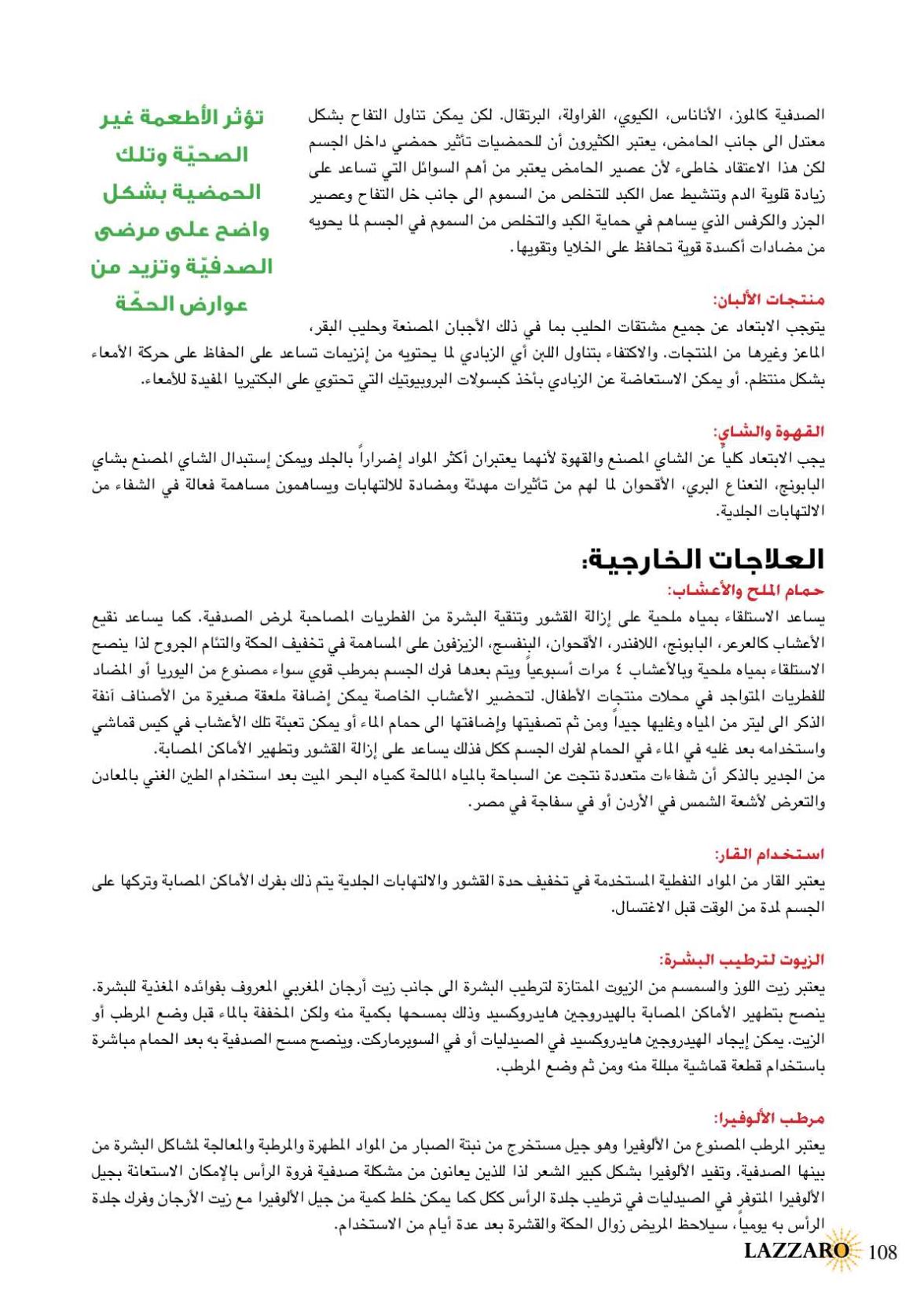 الصدفية كالموز، الأناناس، الكيوي، الفراولة، البرتقال. لكن يمكن تناول التفاح بشكل معتدل الى جانب الحامض، يعتبر الكثيرون أن للحمضيات تأثير حمضي داخل الجسم لكن هذا الاعتقاد خاطىء لأن عصير الحامض يعتبر من أهم السوائل التي تساعد على زيادة قلوية الدم وتنشيط عمل الكبد للتخلص من السموم الى جانب خل التفاح وعصير الجزر والكرفس الذي يساهم في حماية الكبد والتخلص من السموم في الجسم لما يحويه من مضادات أكسدة قوية تحافظ على الخلايا وتقويها.

تؤثر الأطعمة غير الصحيّة وتلك الحمضية بشكل واضح على مرضى الصدفيّة وتزيد من عوارض الحكّة

منتجات الألبان:
يتوجب الابتعاد عن جميع مشتقات الحليب بما في ذلك الأجبان المصنعة وحليب البقر، الماعز وغيرها من المنتجات. والاكتفاء بتناول اللبن أي الزبادي لما يحتويه من إنزيمات تساعد على الحفاظ على حركة الأمعاء بشكل منتظم. أو يمكن الاستعاضة عن الزبادي بأخذ كبسولات البروبيوتيك التي تحتوي على البكتيريا المفيدة للأمعاء.

القهوة والشاي:
يجب الابتعاد كلياً عن الشاي المصنع والقهوة لأنهما يعتبران أكثر المواد إضراراً بالجلد ويمكن إستبدال الشاي المصنع بشاي البابونج، النعناع البري، الأقحوان لما لهم من تأثيرات مهدئة ومضادة للالتهابات ويساهمون مساهمة فعالة في الشفاء من الالتهابات الجلدية.

العلاجات الخارجية:
حمام الملح والأعشاب:
يساعد الاستلقاء بمياه ملحية على إزالة القشور وتنقية البشرة من الفطريات المصاحبة لمرض الصدفية. كما يساعد نقيع الأعشاب كالعرعر، البابونج، اللافندر، الأقحوان، البنفسج، الزيزفون على المساهمة في تخفيف الحكة والتئام الجروح لذا ينصح الاستلقاء بمياه ملحية وبالأعشاب ٤ مرات أسبوعياً ويتم بعدها فرك الجسم بمرطب قوي سواء مصنوع من اليوريا أو المضاد للفطريات المتواجد في محلات منتجات الأطفال. لتحضير الأعشاب الخاصة يمكن إضافة ملعقة صغيرة من الأصناف آنفة الذكر الى ليتر من المياه وغليها جيداً ومن ثم تصفيتها وإضافتها الى حمام الماء أو يمكن تعبئة تلك الأعشاب في كيس قماشي واستخدامه بعد غليه في الماء في الحمام لفرك الجسم ككل فذلك يساعد على إزالة القشور وتطهير الأماكن المصابة.
من الجدير بالذكر أن شفاءات متعددة نتجت عن السباحة بالمياه المالحة كمياه البحر الميت بعد استخدام الطين الغني بالمعادن والتعرض لأشعة الشمس في الأردن أو في سفاجة في مصر.

استخدام القار:
يعتبر القار من المواد النفطية المستخدمة في تخفيف حدة القشور والالتهابات الجلدية يتم ذلك بفرك الأماكن المصابة وتركها على الجسم لمدة من الوقت قبل الاغتسال.

الزيوت لترطيب البشرة:
يعتبر زيت اللوز والسمسم من الزيوت الممتازة لترطيب البشرة الى جانب زيت أرجان المغربي المعروف بفوائده المغذية للبشرة. ينصح بتطهير الأماكن المصابة بالهيدروجين هايدروكسيد وذلك بمسحها بكمية منه ولكن المخففة بالماء قبل وضع المرطب أو الزيت. يمكن إيجاد الهيدروجين هايدروكسيد في الصيدليات أو في السوبرماركت. وينصح مسح الصدفية به بعد الحمام مباشرة باستخدام قطعة قماشية مبللة منه ومن ثم وضع المرطب.

مرطب الألوفيرا:
يعتبر المرطب المصنوع من الألوفيرا وهو جيل مستخرج من نبتة الصبار من المواد المطهرة والمرطبة والمعالجة لمشاكل البشرة من بينها الصدفية. وتفيد الألوفيرا بشكل كبير الشعر لذا للذين يعانون من مشكلة صدفية فروة الرأس بالإمكان الاستعانة بجيل الألوفيرا المتوفر في الصيدليات في ترطيب جلدة الرأس ككل كما يمكن خلط كمية من جيل الألوفيرا مع زيت الأرجان وفرك جلدة الرأس به يومياً، سيلاحظ المريض زوال الحكة والقشرة بعد عدة أيام من الاستخدام.

LAZZARO 108